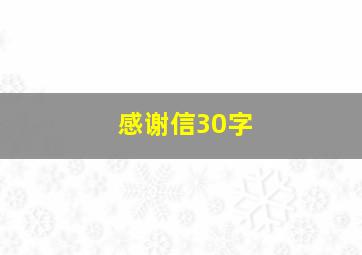 感谢信30字